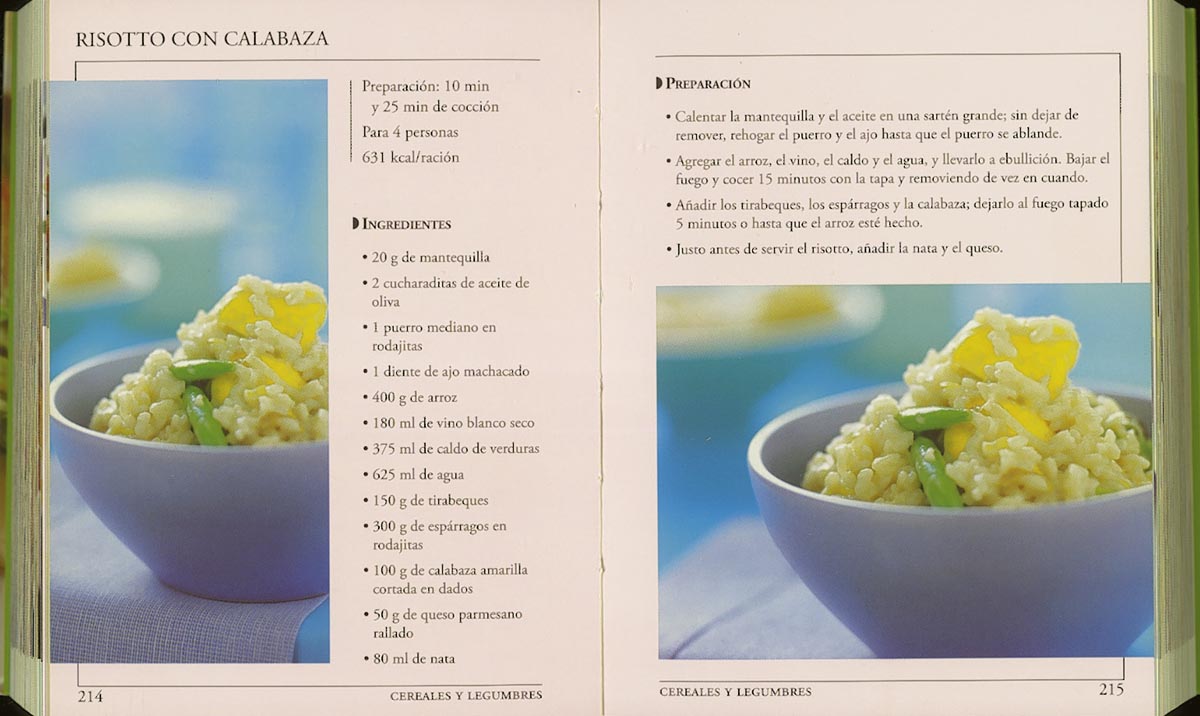 RISOTTO CON CALABAZA

Preparación: 10 min y 25 min de cocción
Para 4 personas
631 kcal/ración

INGREDIENTES

• 20 g de mantequilla
• 2 cucharaditas de aceite de oliva
• 1 puerro mediano en rodajitas
• 1 diente de ajo machacado
• 400 g de arroz
• 180 ml de vino blanco seco
• 375 ml de caldo de verduras
• 625 ml de agua
• 150 g de tirabeques
• 300 g de espárragos en rodajitas
• 100 g de calabaza amarilla cortada en dados
• 50 g de queso parmesano rallado
• 80 ml de nata

214 CEREALES Y LEGUMBRES

PREPARACIÓN

• Calentar la mantequilla y el aceite en una sartén grande; sin dejar de remover, rehogar el puerro y el ajo hasta que el puerro se ablande.
• Agregar el arroz, el vino, el caldo y el agua, y llevarlo a ebullición. Bajar el fuego y cocer 15 minutos con la tapa y removiendo de vez en cuando.
• Añadir los tirabeques, los espárragos y la calabaza; dejarlo al fuego tapado 5 minutos o hasta que el arroz esté hecho.
• Justo antes de servir el risotto, añadir la nata y el queso.

CEREALES Y LEGUMBRES 215